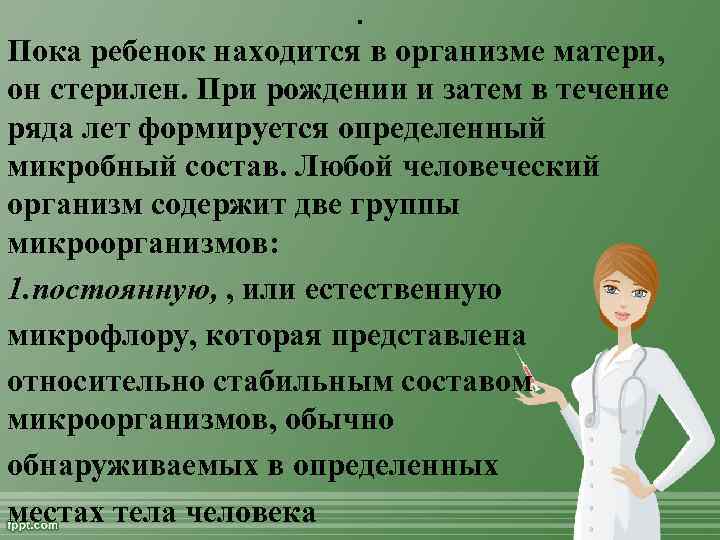 .

Пока ребенок находится в организме матери, он стерилен. При рождении и затем в течение ряда лет формируется определенный микробный состав. Любой человеческий организм содержит две группы микроорганизмов:

1.постоянную, , или естественную микрофлору, которая представлена относительно стабильным составом микроорганизмов, обычно обнаруживаемых в определенных местах тела человека

fppt.com